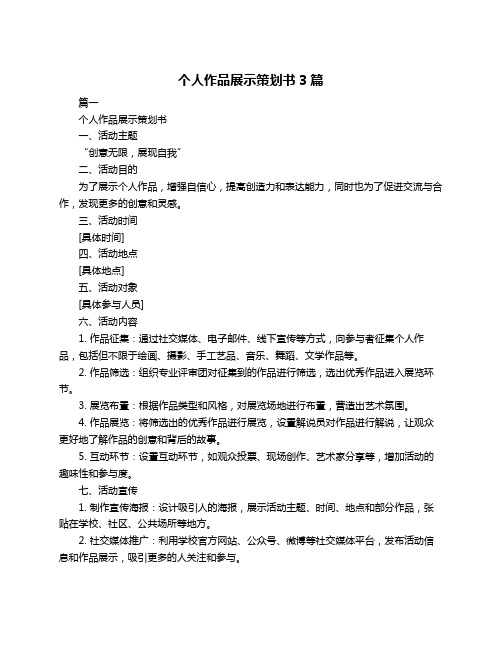 个人作品展示策划书 3 篇

篇一

个人作品展示策划书

一、活动主题

“创意无限，展现自我”

二、活动目的

为了展示个人作品，增强自信心，提高创造力和表达能力，同时也为了促进交流与合作，发现更多的创意和灵感。

三、活动时间

[具体时间]

四、活动地点

[具体地点]

五、活动对象

[具体参与人员]

六、活动内容

1. 作品征集：通过社交媒体、电子邮件、线下宣传等方式，向参与者征集个人作品，包括但不限于绘画、摄影、手工艺品、音乐、舞蹈、文学作品等。

2. 作品筛选：组织专业评审团对征集到的作品进行筛选，选出优秀作品进入展览环节。

3. 展览布置：根据作品类型和风格，对展览场地进行布置，营造出艺术氛围。

4. 作品展览：将筛选出的优秀作品进行展览，设置解说员对作品进行解说，让观众更好地了解作品的创意和背后的故事。

5. 互动环节：设置互动环节，如观众投票、现场创作、艺术家分享等，增加活动的趣味性和参与度。

七、活动宣传

1. 制作宣传海报：设计吸引人的海报，展示活动主题、时间、地点和部分作品，张贴在学校、社区、公共场所等地方。

2. 社交媒体推广：利用学校官方网站、公众号、微博等社交媒体平台，发布活动信息和作品展示，吸引更多的人关注和参与。